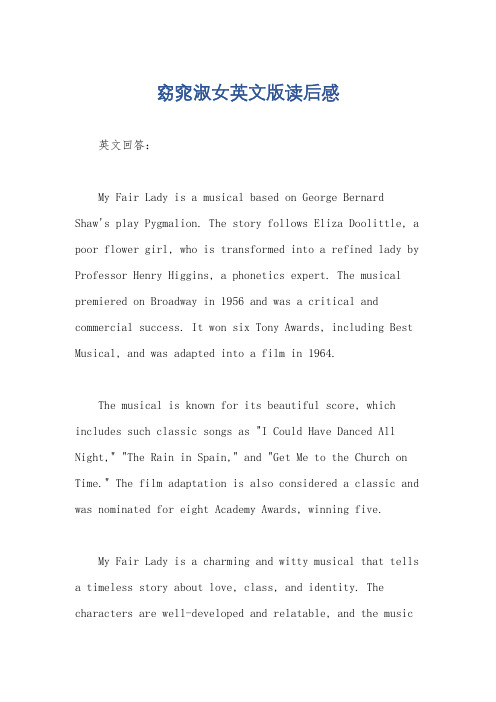 窈窕淑女英文版读后感

英文回答：

My Fair Lady is a musical based on George Bernard Shaw's play Pygmalion. The story follows Eliza Doolittle, a poor flower girl, who is transformed into a refined lady by Professor Henry Higgins, a phonetics expert. The musical premiered on Broadway in 1956 and was a critical and commercial success. It won six Tony Awards, including Best Musical, and was adapted into a film in 1964.

The musical is known for its beautiful score, which includes such classic songs as "I Could Have Danced All Night," "The Rain in Spain," and "Get Me to the Church on Time." The film adaptation is also considered a classic and was nominated for eight Academy Awards, winning five.

My Fair Lady is a charming and witty musical that tells a timeless story about love, class, and identity. The characters are well-developed and relatable, and the music